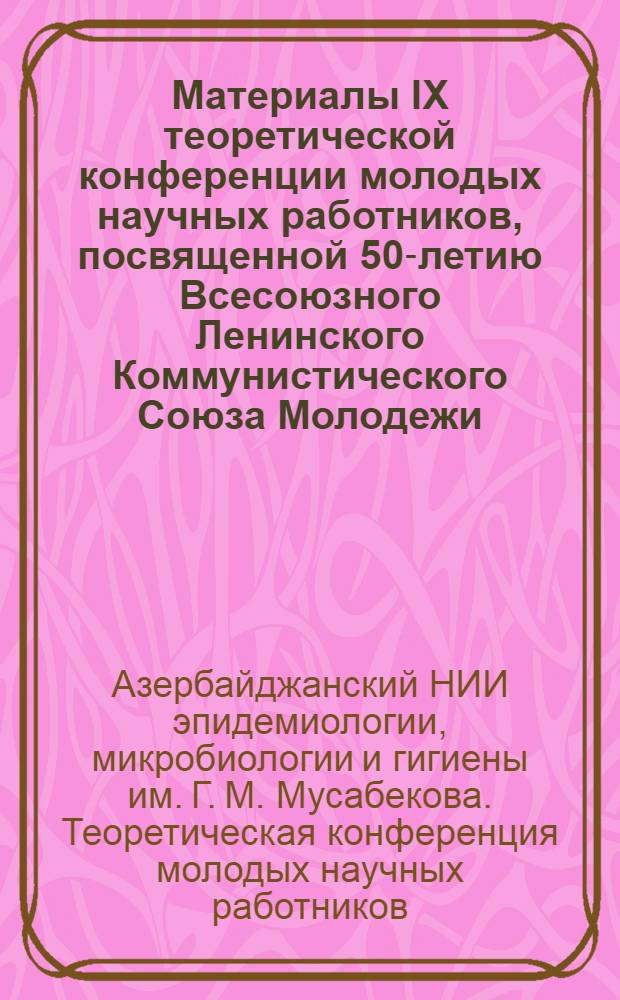 Материалы IX теоретической конференции молодых научных работников, посвященной 50-летию Всесоюзного Ленинского Коммунистического Союза Молодежи

Азербайджанский НИИ эпидемиологии, микробиологии и гигиены им. Г. М. Мусабекова. Теоретическая конференция молодых научных работников